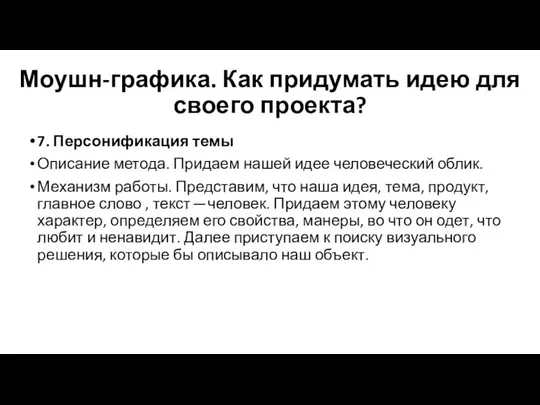 Моушн-графика. Как придумать идею для своего проекта?

•7. Персонификация темы

•Описание метода. Придаем нашей идее человеческий облик.

•Механизм работы. Представим, что наша идея, тема, продукт, главное слово , текст —человек. Придаем этому человеку характер, определяем его свойства, манеры, во что он одет, что любит и ненавидит. Далее приступаем к поиску визуального решения, которые бы описывало наш объект.